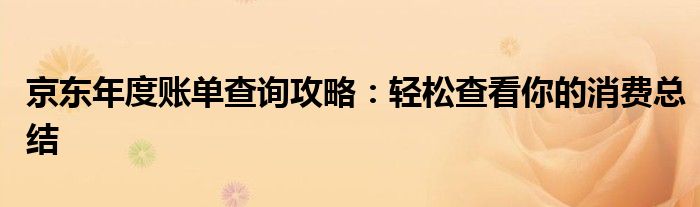 京东年度账单查询攻略：轻松查看你的消费总结